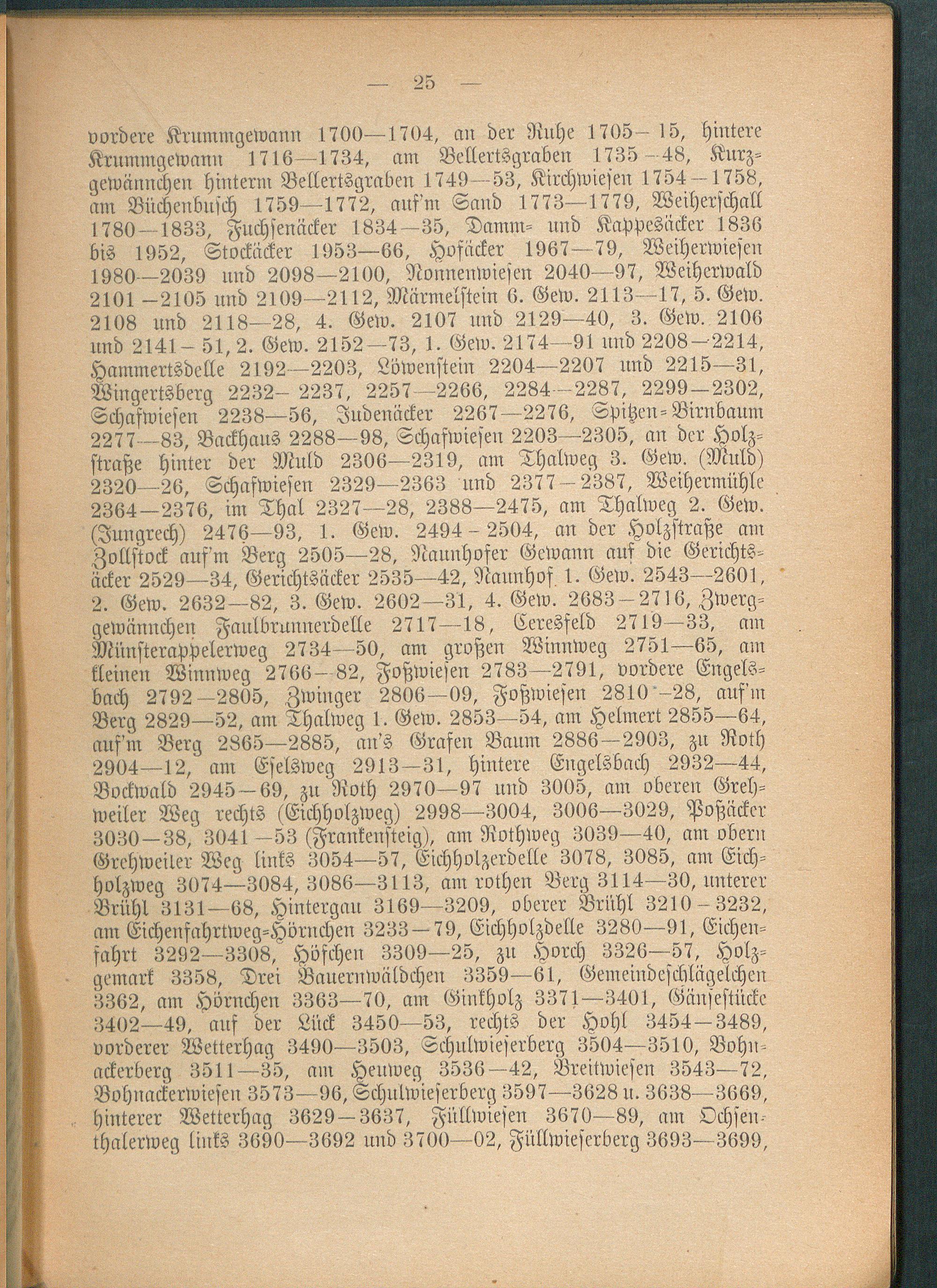 — 25 —

vordere Krummgewann 1700—1704, an der Ruhe 1705—15, hintere Krummgewann 1716—1734, am Bellertsgraben 1735—48, Kurzgewännchen hinterm Bellertsgraben 1749—53, Kirchwiesen 1754—1758, am Büchenbusch 1759—1772, auf'm Sand 1773—1779, Weiherschall 1780—1833, Fuchsenäcker 1834—35, Damm- und Kappesäcker 1836 bis 1952, Stockäcker 1953—66, Hofäcker 1967—79, Weiherwiesen 1980—2039 und 2098—2100, Nonnenwiesen 2040—97, Weiherwald 2101—2105 und 2109—2112, Märmelstein 6. Gew. 2113—17, 5. Gew. 2108 und 2118—28, 4. Gew. 2107 und 2129—40, 3. Gew. 2106 und 2141—51, 2. Gew. 2152—73, 1. Gew. 2174—91 und 2208—2214, Hammertsdelle 2192—2203, Löwenstein 2204—2207 und 2215—31, Wingertsberg 2232—2237, 2257—2266, 2284—2287, 2299—2302, Schafwiesen 2238—56, Judenäcker 2267—2276, Spitzen-Birnbaum 2277—83, Backhaus 2288—98, Schafwiesen 2203—2305, an der Holzstraße hinter der Muld 2306—2319, am Thalweg 3. Gew. (Muld) 2320—26, Schafwiesen 2329—2363 und 2377—2387, Weihermühle 2364—2376, im Thal 2327—28, 2388—2475, am Thalweg 2. Gew. (Jungrech) 2476—93, 1. Gew. 2494—2504, an der Holzstraße am Zollstock auf'm Berg 2505—28, Naunhofer Gewann auf die Gerichtsäcker 2529—34, Gerichtsäcker 2535—42, Naunhof 1. Gew. 2543—2601, 2. Gew. 2632—82, 3. Gew. 2602—31, 4. Gew. 2683—2716, Zwerggewännchen Faulbrunnerdelle 2717—18, Ceresfeld 2719—33, am Münsterappelerweg 2734—50, am großen Winnweg 2751—65, am kleinen Winnweg 2766—82, Foßwiesen 2783—2791, vordere Engelsbach 2792—2805, Zwinger 2806—09, Foßwiesen 2810—28, auf'm Berg 2829—52, am Thalweg 1. Gew. 2853—54, am Helmert 2855—64, auf'm Berg 2865—2885, an's Grafen Baum 2886—2903, zu Roth 2904—12, am Eselsweg 2913—31, hintere Engelsbach 2932—44, Bockwald 2945—69, zu Roth 2970—97 und 3005, am oberen Grehweiler Weg rechts (Eichholzweg) 2998—3004, 3006—3029, Poßäcker 3030—38, 3041—53 (Frankensteig), am Rothweg 3039—40, am obern Grehweiler Weg links 3054—57, Eichholzerdelle 3078, 3085, am Eichholzweg 3074—3084, 3086—3113, am rothen Berg 3114—30, unterer Brühl 3131—68, Hintergau 3169—3209, oberer Brühl 3210—3232, am Eichenfahrtweg-Hörnchen 3233—79, Eichholzdelle 3280—91, Eichenfahrt 3292—3308, Höfchen 3309—25, zu Horch 3326—57, Holzgemark 3358, Drei Bauernwäldchen 3359—61, Gemeindeschlägelchen 3362, am Hörnchen 3363—70, am Ginkholz 3371—3401, Gänsestücke 3402—49, auf der Lück 3450—53, rechts der Hohl 3454—3489, vorderer Wetterhag 3490—3503, Schulwieserberg 3504—3510, Bohnackerberg 3511—35, am Heuweg 3536—42, Breitwiesen 3543—72, Bohnackerwiesen 3573—96, Schulwieserberg 3597—3628 u. 3638—3669, hinterer Wetterhag 3629—3637, Füllwiesen 3670—89, am Ochsenthalerweg links 3690—3692 und 3700—02, Füllwieserberg 3693—3699,